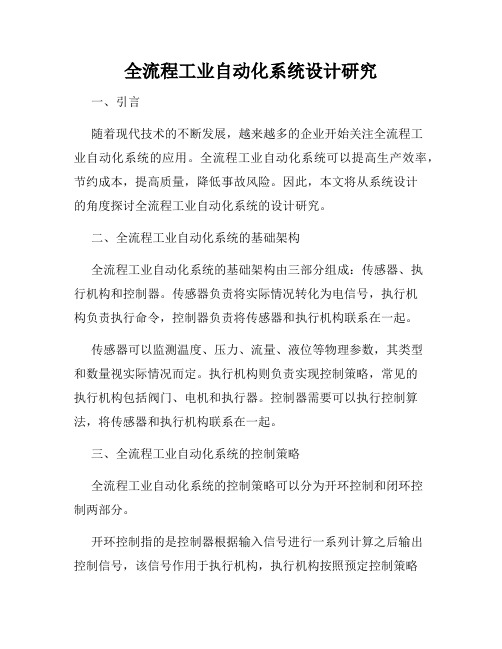 全流程工业自动化系统设计研究

一、引言

随着现代技术的不断发展，越来越多的企业开始关注全流程工业自动化系统的应用。全流程工业自动化系统可以提高生产效率，节约成本，提高质量，降低事故风险。因此，本文将从系统设计的角度探讨全流程工业自动化系统的设计研究。

二、全流程工业自动化系统的基础架构

全流程工业自动化系统的基础架构由三部分组成：传感器、执行机构和控制器。传感器负责将实际情况转化为电信号，执行机构负责执行命令，控制器负责将传感器和执行机构联系在一起。

传感器可以监测温度、压力、流量、液位等物理参数，其类型和数量视实际情况而定。执行机构则负责实现控制策略，常见的执行机构包括阀门、电机和执行器。控制器需要可以执行控制算法，将传感器和执行机构联系在一起。

三、全流程工业自动化系统的控制策略

全流程工业自动化系统的控制策略可以分为开环控制和闭环控制两部分。

开环控制指的是控制器根据输入信号进行一系列计算之后输出控制信号，该信号作用于执行机构，执行机构按照预定控制策略